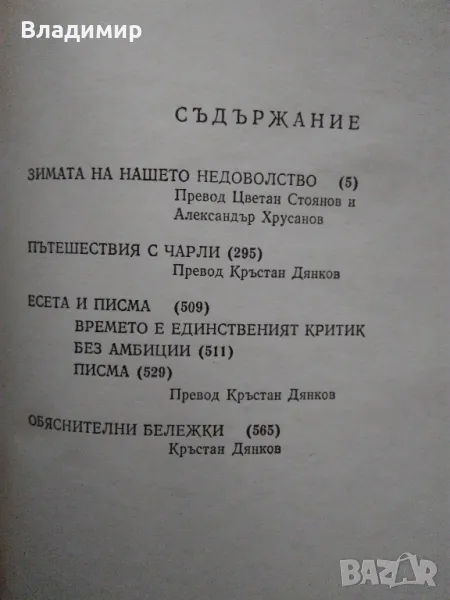 Владимир

СЪДЪРЖАНИЕ

ЗИМАТА НА НАШЕТО НЕДОВОЛСТВО (5)
Превод Цветан Стоянов и Александър Хрусанов

ПЪТЕШЕСТВИЯ С ЧАРЛИ (295)
Превод Кръстан Дянков

ЕСЕТА И ПИСМА (509)
ВРЕМЕТО Е ЕДИНСТВЕНИЯТ КРИТИК БЕЗ АМБИЦИИ (511)
ПИСМА (529)
Превод Кръстан Дянков

ОБЯСНИТЕЛНИ БЕЛЕЖКИ (565)
Кръстан Дянков

BAZAR